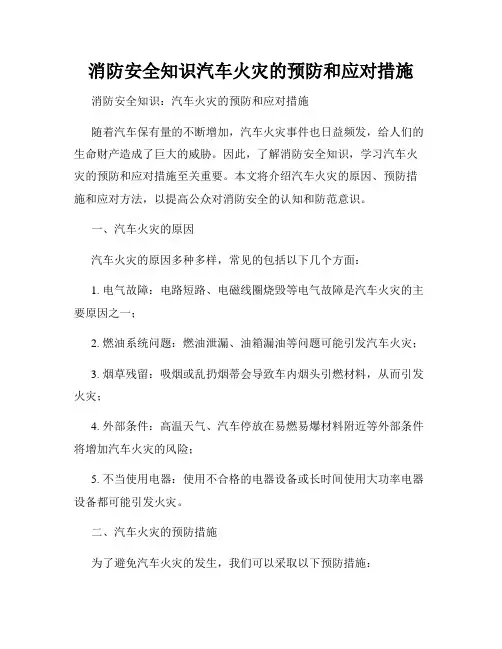 消防安全知识汽车火灾的预防和应对措施

消防安全知识：汽车火灾的预防和应对措施

随着汽车保有量的不断增加，汽车火灾事件也日益频发，给人们的生命财产造成了巨大的威胁。因此，了解消防安全知识，学习汽车火灾的预防和应对措施至关重要。本文将介绍汽车火灾的原因、预防措施和应对方法，以提高公众对消防安全的认知和防范意识。

一、汽车火灾的原因

汽车火灾的原因多种多样，常见的包括以下几个方面：

1. 电气故障：电路短路、电磁线圈烧毁等电气故障是汽车火灾的主要原因之一；

2. 燃油系统问题：燃油泄漏、油箱漏油等问题可能引发汽车火灾；

3. 烟草残留：吸烟或乱扔烟蒂会导致车内烟头引燃材料，从而引发火灾；

4. 外部条件：高温天气、汽车停放在易燃易爆材料附近等外部条件将增加汽车火灾的风险；

5. 不当使用电器：使用不合格的电器设备或长时间使用大功率电器设备都可能引发火灾。

二、汽车火灾的预防措施

为了避免汽车火灾的发生，我们可以采取以下预防措施：